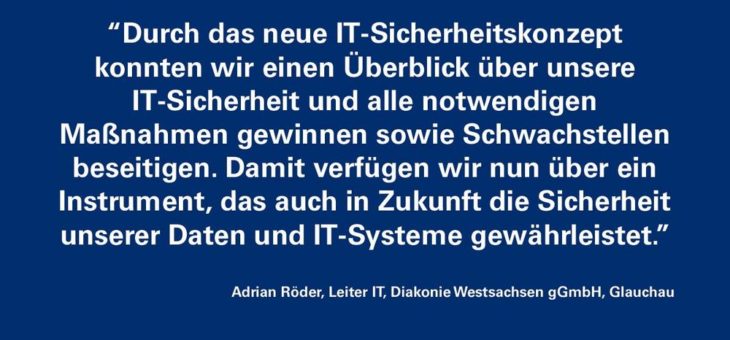 “Durch das neue IT-Sicherheitskonzept konnten wir einen Überblick über unsere IT-Sicherheit und alle notwendigen Maßnahmen gewinnen sowie Schwachstellen beseitigen. Damit verfügen wir nun über ein Instrument, das auch in Zukunft die Sicherheit unserer Daten und IT-Systeme gewährleistet.”

Adrian Röder, Leiter IT, Diakonie Westsachsen gGmbH, Glauchau